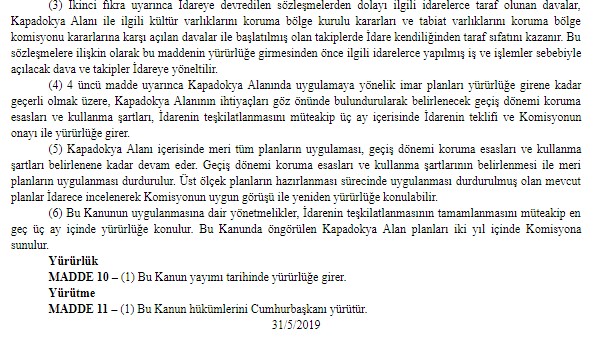 (3) İkinci fıkra uyarınca İdareye devredilen sözleşmelerden dolayı ilgili idarelerce taraf olunan davalar, Kapadokya Alanı ile ilgili kültür varlıklarını koruma bölge kurulu kararları ve tabiat varlıklarını koruma bölge komisyonu kararlarına karşı açılan davalar ile başlatılmış olan takiplerde İdare kendiliğinden taraf sıfatını kazanır. Bu sözleşmelere ilişkin olarak bu maddenin yürürlüğe girmesinden önce ilgili idarelerce yapılmış iş ve işlemler sebebiyle açılacak dava ve takipler İdareye yöneltilir.

(4) 4 üncü madde uyarınca Kapadokya Alanında uygulamaya yönelik imar planları yürürlüğe girene kadar geçerli olmak üzere, Kapadokya Alanının ihtiyaçları göz önünde bulundurularak belirlenecek geçiş dönemi koruma esasları ve kullanma şartları, İdarenin teşkilatlanmasını müteakip üç ay içerisinde İdarenin teklifi ve Komisyonun onayı ile yürürlüğe girer.

(5) Kapadokya Alanı içerisinde meri tüm planların uygulaması, geçiş dönemi koruma esasları ve kullanma şartları belirlenene kadar devam eder. Geçiş dönemi koruma esasları ve kullanma şartlarının belirlenmesi ile meri planların uygulanması durdurulur. Üst ölçek planların hazırlanması sürecinde uygulanması durdurulmuş olan mevcut planlar İdarece incelenerek Komisyonun uygun görüşü ile yeniden yürürlüğe konulabilir.

(6) Bu Kanunun uygulanmasına dair yönetmelikler, İdarenin teşkilatlanmasının tamamlanmasını müteakip en geç üç ay içinde yürürlüğe konulur. Bu Kanunda öngörülen Kapadokya Alan planları iki yıl içinde Komisyona sunulur.

Yürürlük

MADDE 10 – (1) Bu Kanun yayımı tarihinde yürürlüğe girer.

Yürütme

MADDE 11 – (1) Bu Kanun hükümlerini Cumhurbaşkanı yürütür.

31/5/2019